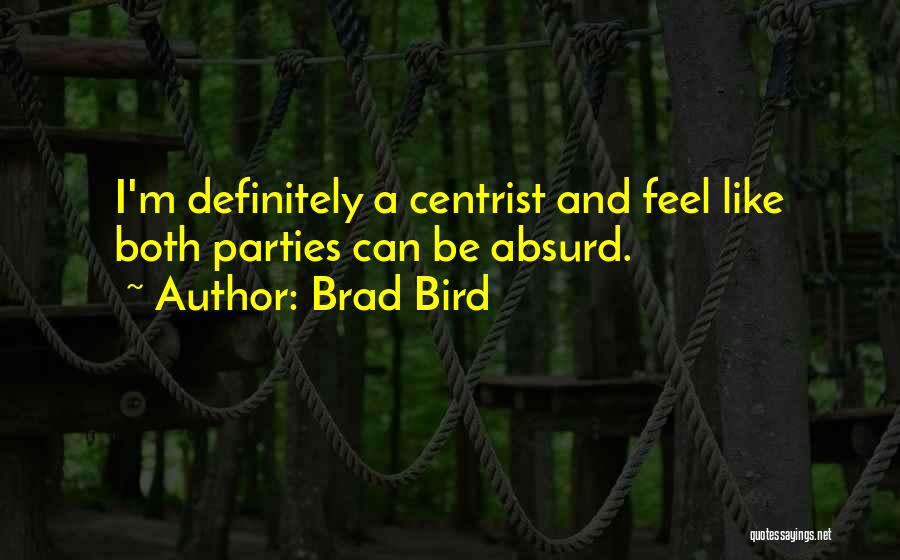 I'm definitely a centrist and feel like both parties can be absurd.
~ Author: Brad Bird

quotessayings.net